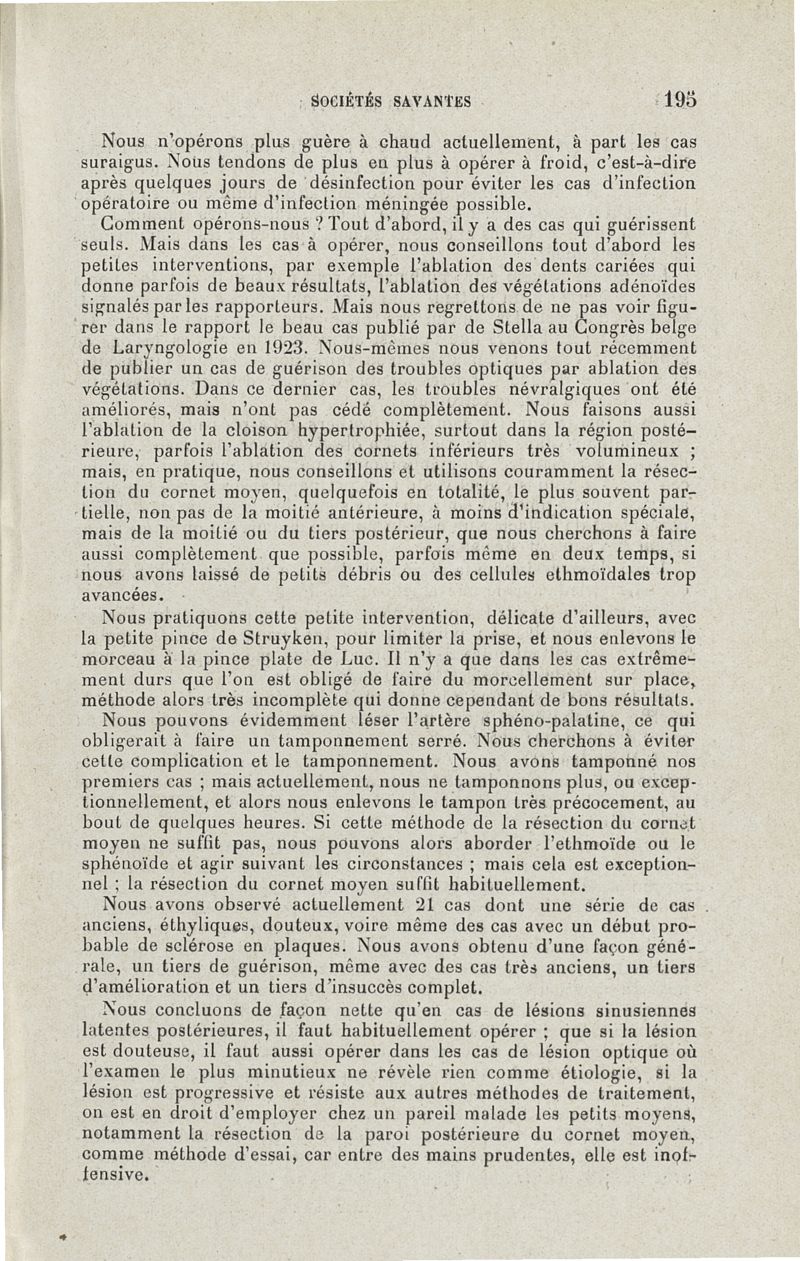 SOCIÉTÉS SAVANTES 195

Nous n'opérons plus guère à chaud actuellement, à part les cas suraigus. Nous tendons de plus en plus à opérer à froid, c'est-à-dire après quelques jours de désinfection pour éviter les cas d'infection opératoire ou même d'infection méningée possible.

Comment opérons-nous ? Tout d'abord, il y a des cas qui guérissent seuls. Mais dans les cas à opérer, nous conseillons tout d'abord les petites interventions, par exemple l'ablation des dents cariées qui donne parfois de beaux résultats, l'ablation des végétations adénoïdes signalés par les rapporteurs. Mais nous regrettons de ne pas voir figurer dans le rapport le beau cas publié par de Stella au Congrès belge de Laryngologie en 1923. Nous-mêmes nous venons tout récemment de publier un cas de guérison des troubles optiques par ablation des végétations. Dans ce dernier cas, les troubles névralgiques ont été améliorés, mais n'ont pas cédé complètement. Nous faisons aussi l'ablation de la cloison hypertrophiée, surtout dans la région postérieure, parfois l'ablation des cornets inférieurs très volumineux ; mais, en pratique, nous conseillons et utilisons couramment la résection du cornet moyen, quelquefois en totalité, le plus souvent partielle, non pas de la moitié antérieure, à moins d'indication spéciale, mais de la moitié ou du tiers postérieur, que nous cherchons à faire aussi complètement que possible, parfois même en deux temps, si nous avons laissé de petits débris ou des cellules ethmoïdales trop avancées.

Nous pratiquons cette petite intervention, délicate d'ailleurs, avec la petite pince de Struyken, pour limiter la prise, et nous enlevons le morceau à la pince plate de Luc. Il n'y a que dans les cas extrêmement durs que l'on est obligé de faire du morcellement sur place, méthode alors très incomplète qui donne cependant de bons résultats.

Nous pouvons évidemment léser l'artère sphéno-palatine, ce qui obligerait à faire un tamponnement serré. Nous cherchons à éviter cette complication et le tamponnement. Nous avons tamponné nos premiers cas ; mais actuellement, nous ne tamponnons plus, ou exceptionnellement, et alors nous enlevons le tampon très précocement, au bout de quelques heures. Si cette méthode de la résection du cornet moyen ne suffit pas, nous pouvons alors aborder l'ethmoïde ou le sphénoïde et agir suivant les circonstances ; mais cela est exceptionnel ; la résection du cornet moyen suffit habituellement.

Nous avons observé actuellement 21 cas dont une série de cas anciens, éthyliques, douteux, voire même des cas avec un début probable de sclérose en plaques. Nous avons obtenu d'une façon générale, un tiers de guérison, même avec des cas très anciens, un tiers d'amélioration et un tiers d'insuccès complet.

Nous concluons de façon nette qu'en cas de lésions sinusiennes latentes postérieures, il faut habituellement opérer ; que si la lésion est douteuse, il faut aussi opérer dans les cas de lésion optique où l'examen le plus minutieux ne révèle rien comme étiologie, si la lésion est progressive et résiste aux autres méthodes de traitement, on est en droit d'employer chez un pareil malade les petits moyens, notamment la résection de la paroi postérieure du cornet moyen, comme méthode d'essai, car entre des mains prudentes, elle est inoffensive.